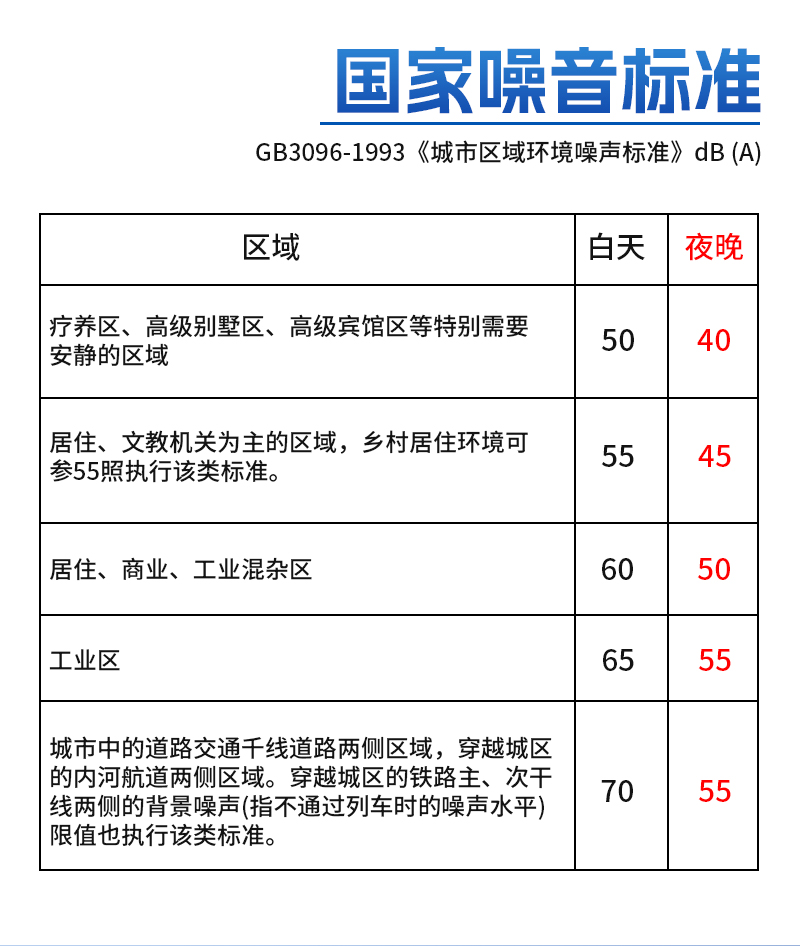 国家噪音标准

GB3096-1993《城市区域环境噪声标准》dB (A)

| 区域 | 白天 | 夜晚 |
|---|---|---|
| 疗养区、高级别墅区、高级宾馆区等特别需要安静的区域 | 50 | 40 |
| 居住、文教机关为主的区域，乡村居住环境可参55照执行该类标准。 | 55 | 45 |
| 居住、商业、工业混杂区 | 60 | 50 |
| 工业区 | 65 | 55 |
| 城市中的道路交通千线道路两侧区域，穿越城区的内河航道两侧区域。穿越城区的铁路主、次干线两侧的背景噪声(指不通过列车时的噪声水平)限值也执行该类标准。 | 70 | 55 |